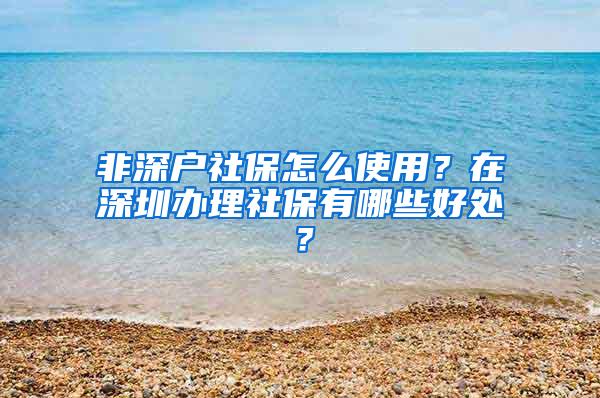 非深户社保怎么使用？在深圳办理社保有哪些好处？